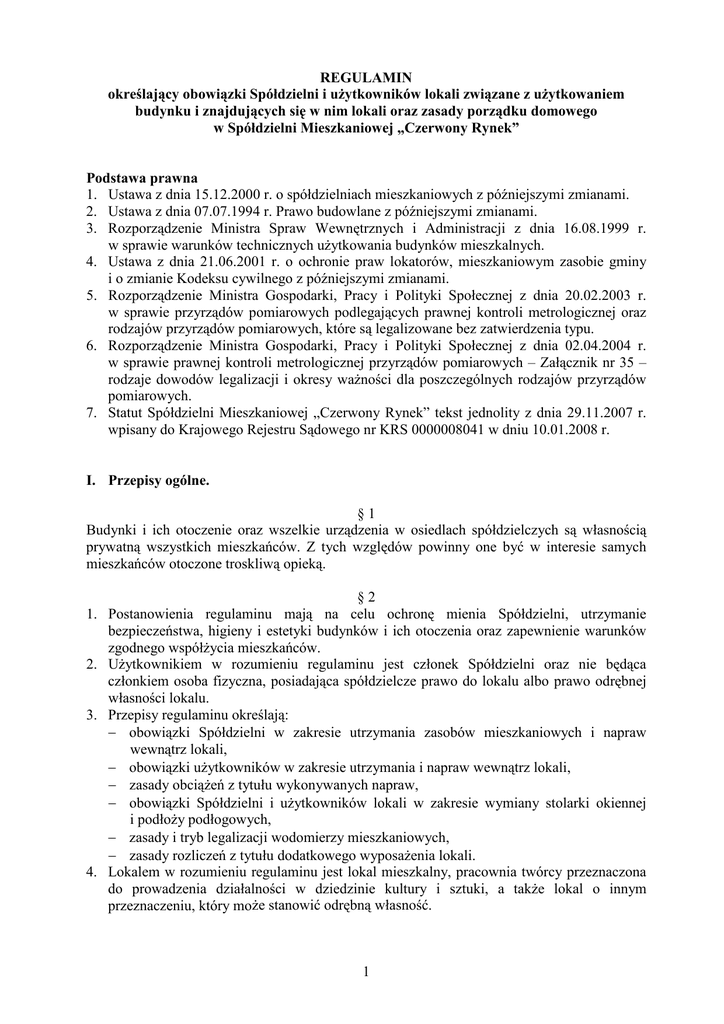 REGULAMIN
określający obowiązki Spółdzielni i użytkowników lokali związane z użytkowaniem budynku i znajdujących się w nim lokali oraz zasady porządku domowego w Spółdzielni Mieszkaniowej „Czerwony Rynek”

Podstawa prawna
1. Ustawa z dnia 15.12.2000 r. o spółdzielniach mieszkaniowych z późniejszymi zmianami.
2. Ustawa z dnia 07.07.1994 r. Prawo budowlane z późniejszymi zmianami.
3. Rozporządzenie Ministra Spraw Wewnętrznych i Administracji z dnia 16.08.1999 r. w sprawie warunków technicznych użytkowania budynków mieszkalnych.
4. Ustawa z dnia 21.06.2001 r. o ochronie praw lokatorów, mieszkaniowym zasobie gminy i o zmianie Kodeksu cywilnego z późniejszymi zmianami.
5. Rozporządzenie Ministra Gospodarki, Pracy i Polityki Społecznej z dnia 20.02.2003 r. w sprawie przyrządów pomiarowych podlegających prawnej kontroli metrologicznej oraz rodzajów przyrządów pomiarowych, które są legalizowane bez zatwierdzenia typu.
6. Rozporządzenie Ministra Gospodarki, Pracy i Polityki Społecznej z dnia 02.04.2004 r. w sprawie prawnej kontroli metrologicznej przyrządów pomiarowych – Załącznik nr 35 – rodzaje dowodów legalizacji i okresy ważności dla poszczególnych rodzajów przyrządów pomiarowych.
7. Statut Spółdzielni Mieszkaniowej „Czerwony Rynek” tekst jednolity z dnia 29.11.2007 r. wpisany do Krajowego Rejestru Sądowego nr KRS 0000008041 w dniu 10.01.2008 r.

I. Przepisy ogólne.

§ 1
Budynki i ich otoczenie oraz wszelkie urządzenia w osiedlach spółdzielczych są własnością prywatną wszystkich mieszkańców. Z tych względów powinny one być w interesie samych mieszkańców otoczone troskliwą opieką.

§ 2
1. Postanowienia regulaminu mają na celu ochronę mienia Spółdzielni, utrzymanie bezpieczeństwa, higieny i estetyki budynków i ich otoczenia oraz zapewnienie warunków zgodnego współżycia mieszkańców.
2. Użytkownikiem w rozumieniu regulaminu jest członek Spółdzielni oraz nie będąca członkiem osoba fizyczna, posiadająca spółdzielcze prawo do lokalu albo prawo odrębnej własności lokalu.
3. Przepisy regulaminu określają:
– obowiązki Spółdzielni w zakresie utrzymania zasobów mieszkaniowych i napraw wewnątrz lokali,
– obowiązki użytkowników w zakresie utrzymania i napraw wewnątrz lokali,
– zasady obciążeń z tytułu wykonywanych napraw,
– obowiązki Spółdzielni i użytkowników lokali w zakresie wymiany stolarki okiennej i podłoży podłogowych,
– zasady i tryb legalizacji wodomierzy mieszkaniowych,
– zasady rozliczeń z tytułu dodatkowego wyposażenia lokali.
4. Lokalem w rozumieniu regulaminu jest lokal mieszkalny, pracownia twórcy przeznaczona do prowadzenia działalności w dziedzinie kultury i sztuki, a także lokal o innym przeznaczeniu, który może stanowić odrębną własność.

1